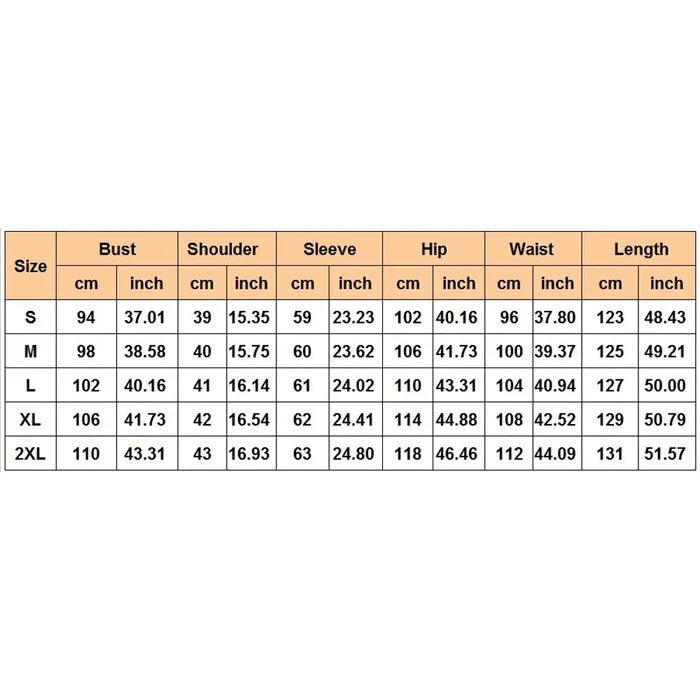 | Size | Bust | | Shoulder | | Sleeve | | Hip | | Waist | | Length | |
|---|---|---|---|---|---|---|---|---|---|---|---|---|
| | cm | inch | cm | inch | cm | inch | cm | inch | cm | inch | cm | inch |
| S | 94 | 37.01 | 39 | 15.35 | 59 | 23.23 | 102 | 40.16 | 96 | 37.80 | 123 | 48.43 |
| M | 98 | 38.58 | 40 | 15.75 | 60 | 23.62 | 106 | 41.73 | 100 | 39.37 | 125 | 49.21 |
| L | 102 | 40.16 | 41 | 16.14 | 61 | 24.02 | 110 | 43.31 | 104 | 40.94 | 127 | 50.00 |
| XL | 106 | 41.73 | 42 | 16.54 | 62 | 24.41 | 114 | 44.88 | 108 | 42.52 | 129 | 50.79 |
| 2XL | 110 | 43.31 | 43 | 16.93 | 63 | 24.80 | 118 | 46.46 | 112 | 44.09 | 131 | 51.57 |